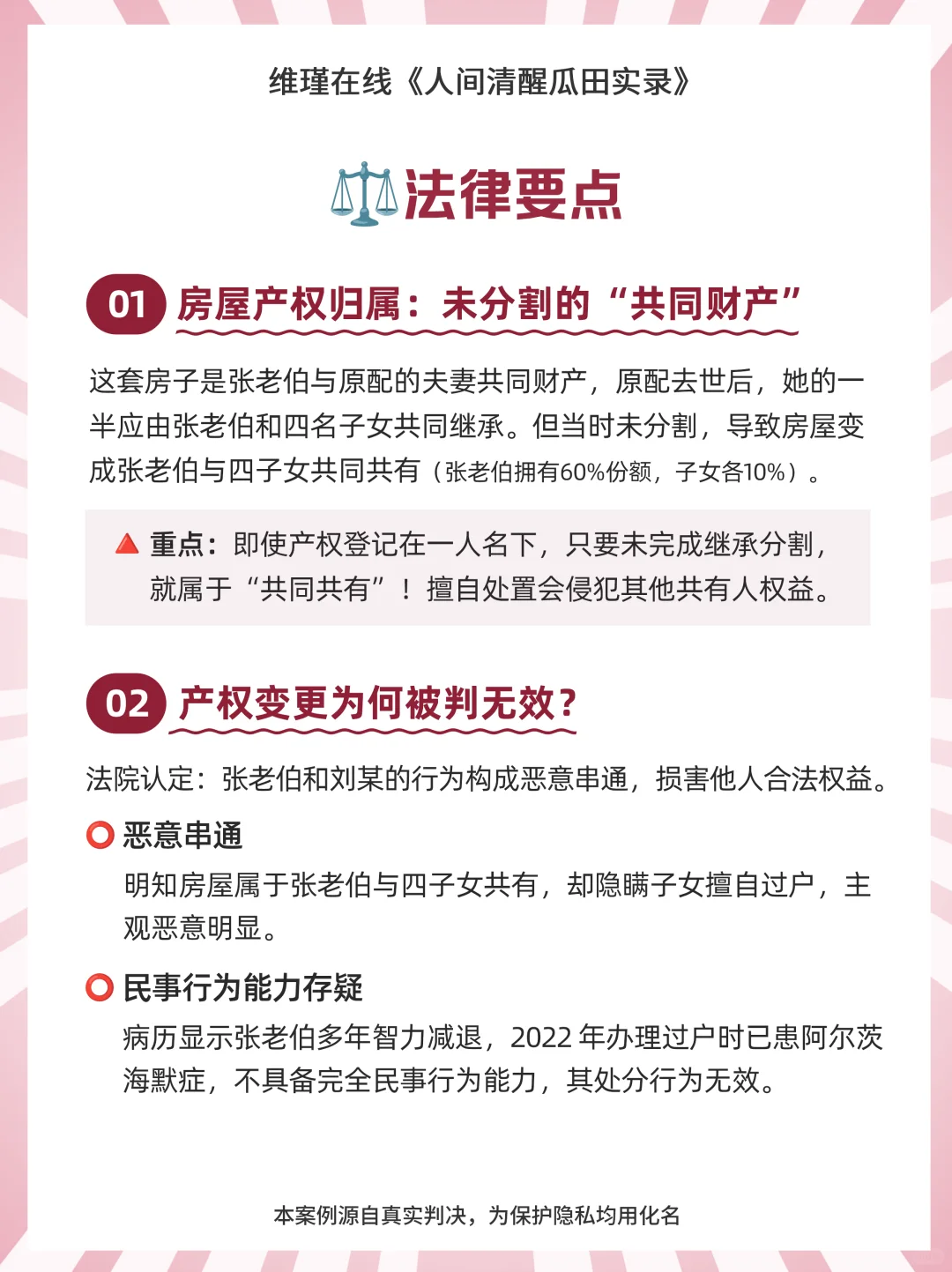 维瑾在线《人间清醒瓜田实录》

法律要点

01 房屋产权归属：未分割的“共同财产”

这套房子是张老伯与原配的夫妻共同财产，原配去世后，她的一半应由张老伯和四名子女共同继承。但当时未分割，导致房屋变成张老伯与四子女共同共有（张老伯拥有60%份额，子女各10%）。

重点：即使产权登记在一人名下，只要未完成继承分割，就属于“共同共有”！擅自处置会侵犯其他共有人权益。

02 产权变更为何被判无效？

法院认定：张老伯和刘某的行为构成恶意串通，损害他人合法权益。

恶意串通
明知房屋属于张老伯与四子女共有，却隐瞒子女擅自过户，主观恶意明显。

民事行为能力存疑
病历显示张老伯多年智力减退，2022 年办理过户时已患阿尔茨海默症，不具备完全民事行为能力，其处分行为无效。

本案例源自真实判决，为保护隐私均用化名